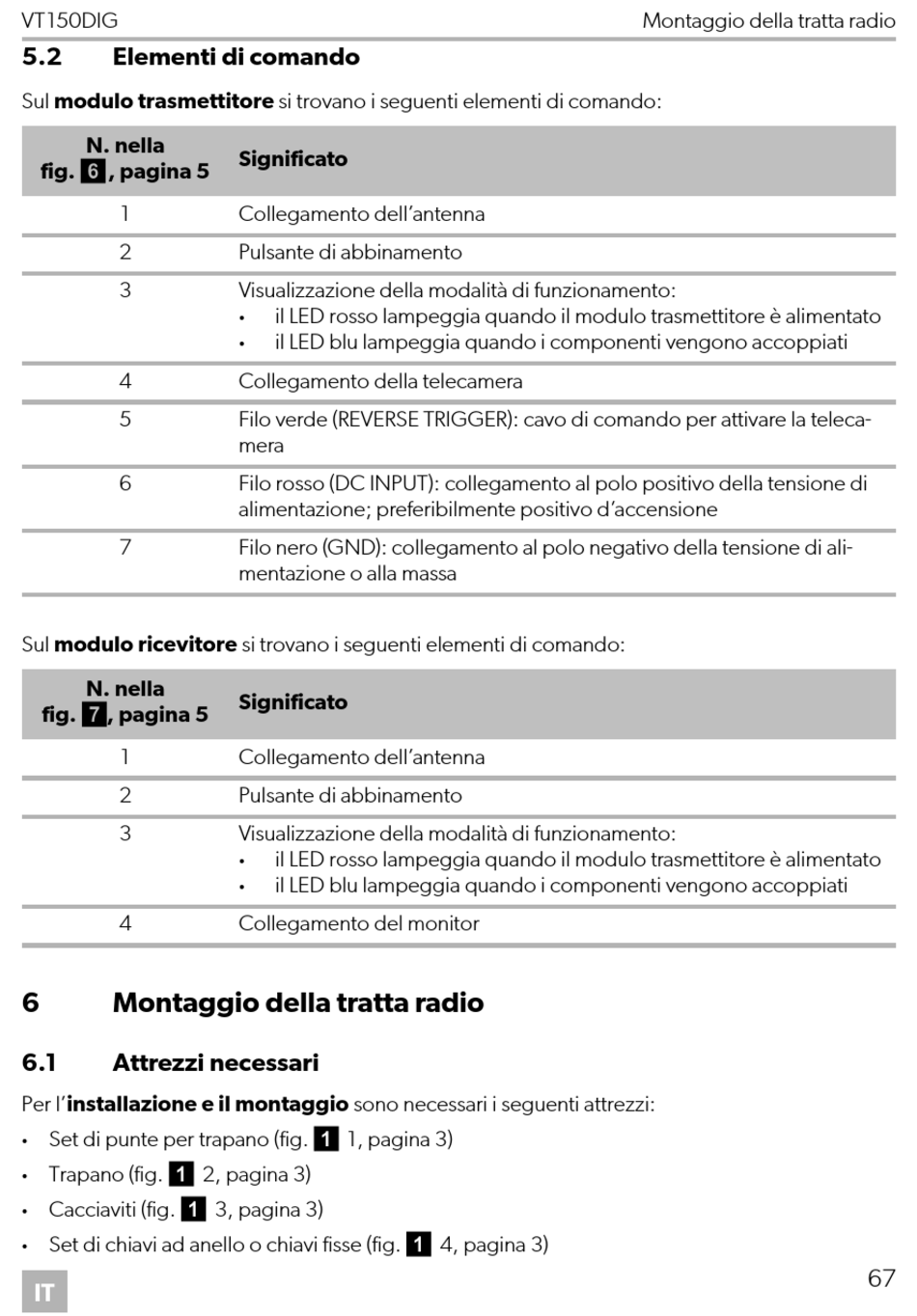 VT150DIG Montaggio della tratta radio

5.2 Elementi di comando

Sul **modulo trasmettitore** si trovano i seguenti elementi di comando:

| N. nella fig. 6, pagina 5 | Significato |
|---|---|
| 1 | Collegamento dell'antenna |
| 2 | Pulsante di abbinamento |
| 3 | Visualizzazione della modalità di funzionamento: • il LED rosso lampeggia quando il modulo trasmettitore è alimentato • il LED blu lampeggia quando i componenti vengono accoppiati |
| 4 | Collegamento della telecamera |
| 5 | Filo verde (REVERSE TRIGGER): cavo di comando per attivare la telecamera |
| 6 | Filo rosso (DC INPUT): collegamento al polo positivo della tensione di alimentazione; preferibilmente positivo d'accensione |
| 7 | Filo nero (GND): collegamento al polo negativo della tensione di alimentazione o alla massa |

Sul **modulo ricevitore** si trovano i seguenti elementi di comando:

| N. nella fig. 7, pagina 5 | Significato |
|---|---|
| 1 | Collegamento dell'antenna |
| 2 | Pulsante di abbinamento |
| 3 | Visualizzazione della modalità di funzionamento: • il LED rosso lampeggia quando il modulo trasmettitore è alimentato • il LED blu lampeggia quando i componenti vengono accoppiati |
| 4 | Collegamento del monitor |

6 Montaggio della tratta radio

6.1 Attrezzi necessari

Per l'**installazione e il montaggio** sono necessari i seguenti attrezzi:

• Set di punte per trapano (fig. 1 1, pagina 3)
• Trapano (fig. 1 2, pagina 3)
• Cacciaviti (fig. 1 3, pagina 3)
• Set di chiavi ad anello o chiavi fisse (fig. 1 4, pagina 3)

IT 67